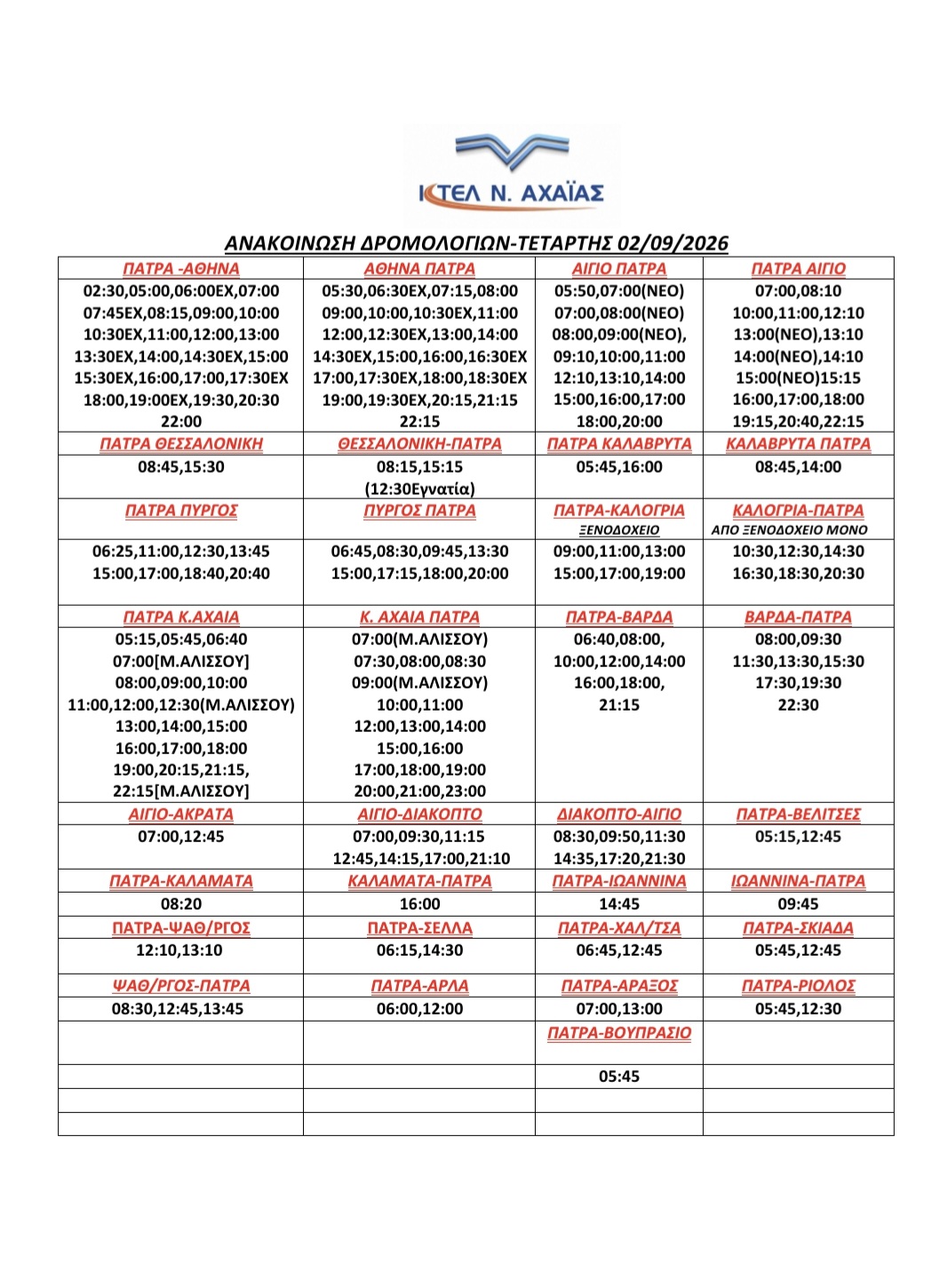 ΚΤΕΛ Ν. ΑΧΑΪΑΣ

ΑΝΑΚΟΙΝΩΣΗ ΔΡΟΜΟΛΟΓΙΩΝ-ΤΕΤΑΡΤΗΣ 02/09/2026

| ΠΑΤΡΑ -ΑΘΗΝΑ | ΑΘΗΝΑ ΠΑΤΡΑ | ΑΙΓΙΟ ΠΑΤΡΑ | ΠΑΤΡΑ ΑΙΓΙΟ |
|---|---|---|---|
| 02:30,05:00,06:00ΕΧ,07:00 07:45ΕΧ,08:15,09:00,10:00 10:30ΕΧ,11:00,12:00,13:00 13:30ΕΧ,14:00,14:30ΕΧ,15:00 15:30ΕΧ,16:00,17:00,17:30ΕΧ 18:00,19:00ΕΧ,19:30,20:30 22:00 | 05:30,06:30ΕΧ,07:15,08:00 09:00,10:00,10:30ΕΧ,11:00 12:00,12:30ΕΧ,13:00,14:00 14:30ΕΧ,15:00,16:00,16:30ΕΧ 17:00,17:30ΕΧ,18:00,18:30ΕΧ 19:00,19:30ΕΧ,20:15,21:15 22:15 | 05:50,07:00(ΝΕΟ) 07:00,08:00(ΝΕΟ) 08:00,09:00(ΝΕΟ), 09:10,10:00,11:00 12:10,13:10,14:00 15:00,16:00,17:00 18:00,20:00 | 07:00,08:10 10:00,11:00,12:10 13:00(ΝΕΟ),13:10 14:00(ΝΕΟ),14:10 15:00(ΝΕΟ)15:15 16:00,17:00,18:00 19:15,20:40,22:15 |
| ΠΑΤΡΑ ΘΕΣΣΑΛΟΝΙΚΗ | ΘΕΣΣΑΛΟΝΙΚΗ-ΠΑΤΡΑ | ΠΑΤΡΑ ΚΑΛΑΒΡΥΤΑ | ΚΑΛΑΒΡΥΤΑ ΠΑΤΡΑ |
| 08:45,15:30 | 08:15,15:15 (12:30Εγνατία) | 05:45,16:00 | 08:45,14:00 |
| ΠΑΤΡΑ ΠΥΡΓΟΣ | ΠΥΡΓΟΣ ΠΑΤΡΑ | ΠΑΤΡΑ-ΚΑΛΟΓΡΙΑ ΞΕΝΟΔΟΧΕΙΟ | ΚΑΛΟΓΡΙΑ-ΠΑΤΡΑ ΑΠΟ ΞΕΝΟΔΟΧΕΙΟ ΜΟΝΟ |
| 06:25,11:00,12:30,13:45 15:00,17:00,18:40,20:40 | 06:45,08:30,09:45,13:30 15:00,17:15,18:00,20:00 | 09:00,11:00,13:00 15:00,17:00,19:00 | 10:30,12:30,14:30 16:30,18:30,20:30 |
| ΠΑΤΡΑ Κ.ΑΧΑΙΑ | Κ. ΑΧΑΙΑ ΠΑΤΡΑ | ΠΑΤΡΑ-ΒΑΡΔΑ | ΒΑΡΔΑ-ΠΑΤΡΑ |
| 05:15,05:45,06:40 07:00[Μ.ΑΛΙΣΣΟΥ] 08:00,09:00,10:00 11:00,12:00,12:30(Μ.ΑΛΙΣΣΟΥ) 13:00,14:00,15:00 16:00,17:00,18:00 19:00,20:15,21:15, 22:15[Μ.ΑΛΙΣΣΟΥ] | 07:00(Μ.ΑΛΙΣΣΟΥ) 07:30,08:00,08:30 09:00(Μ.ΑΛΙΣΣΟΥ) 10:00,11:00 12:00,13:00,14:00 15:00,16:00 17:00,18:00,19:00 20:00,21:00,23:00 | 06:40,08:00, 10:00,12:00,14:00 16:00,18:00, 21:15 | 08:00,09:30 11:30,13:30,15:30 17:30,19:30 22:30 |
| ΑΙΓΙΟ-ΑΚΡΑΤΑ | ΑΙΓΙΟ-ΔΙΑΚΟΠΤΟ | ΔΙΑΚΟΠΤΟ-ΑΙΓΙΟ | ΠΑΤΡΑ-ΒΕΛΙΤΣΕΣ |
| 07:00,12:45 | 07:00,09:30,11:15 12:45,14:15,17:00,21:10 | 08:30,09:50,11:30 14:35,17:20,21:30 | 05:15,12:45 |
| ΠΑΤΡΑ-ΚΑΛΑΜΑΤΑ | ΚΑΛΑΜΑΤΑ-ΠΑΤΡΑ | ΠΑΤΡΑ-ΙΩΑΝΝΙΝΑ | ΙΩΑΝΝΙΝΑ-ΠΑΤΡΑ |
| 08:20 | 16:00 | 14:45 | 09:45 |
| ΠΑΤΡΑ-ΨΑΘ/ΡΓΟΣ | ΠΑΤΡΑ-ΣΕΛΛΑ | ΠΑΤΡΑ-ΧΑΛ/ΤΣΑ | ΠΑΤΡΑ-ΣΚΙΑΔΑ |
| 12:10,13:10 | 06:15,14:30 | 06:45,12:45 | 05:45,12:45 |
| ΨΑΘ/ΡΓΟΣ-ΠΑΤΡΑ | ΠΑΤΡΑ-ΑΡΛΑ | ΠΑΤΡΑ-ΑΡΑΞΟΣ | ΠΑΤΡΑ-ΡΙΟΛΟΣ |
| 08:30,12:45,13:45 | 06:00,12:00 | 07:00,13:00 | 05:45,12:30 |
| | | ΠΑΤΡΑ-ΒΟΥΠΡΑΣΙΟ | |
| | | 05:45 | |
| | | | |
| | | | |